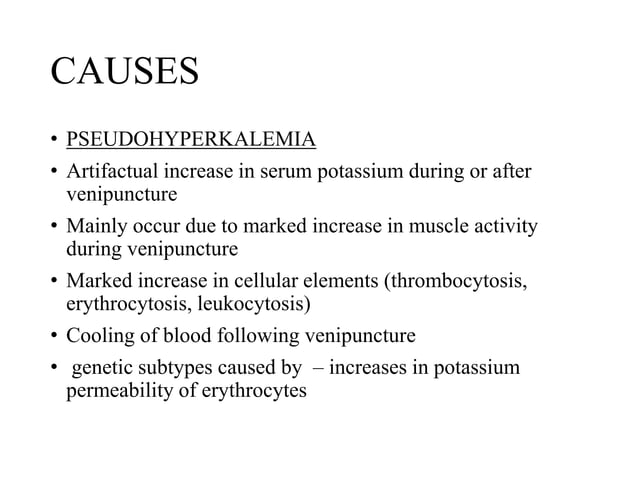 CAUSES

• PSEUDOHYPERKALEMIA
• Artifactual increase in serum potassium during or after venipuncture
• Mainly occur due to marked increase in muscle activity during venipuncture
• Marked increase in cellular elements (thrombocytosis, erythrocytosis, leukocytosis)
• Cooling of blood following venipuncture
• genetic subtypes caused by – increases in potassium permeability of erythrocytes